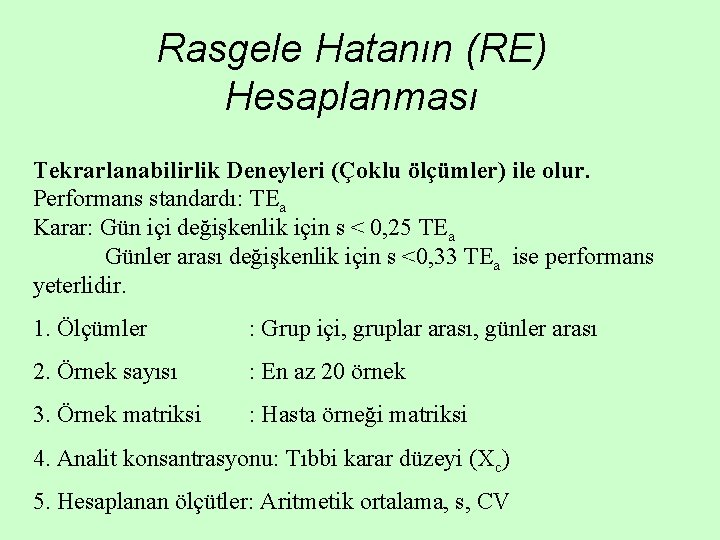 Rasgele Hatanın (RE) Hesaplanması

Tekrarlanabilirlik Deneyleri (Çoklu ölçümler) ile olur.
Performans standardı: $TE_a$
Karar: Gün içi değişkenlik için s < 0,25 $TE_a$
Günler arası değişkenlik için s <0,33 $TE_a$ ise performans yeterlidir.

1. Ölçümler : Grup içi, gruplar arası, günler arası

2. Örnek sayısı : En az 20 örnek

3. Örnek matriksi : Hasta örneği matriksi

4. Analit konsantrasyonu: Tıbbi karar düzeyi ($X_c$)

5. Hesaplanan ölçütler: Aritmetik ortalama, s, CV